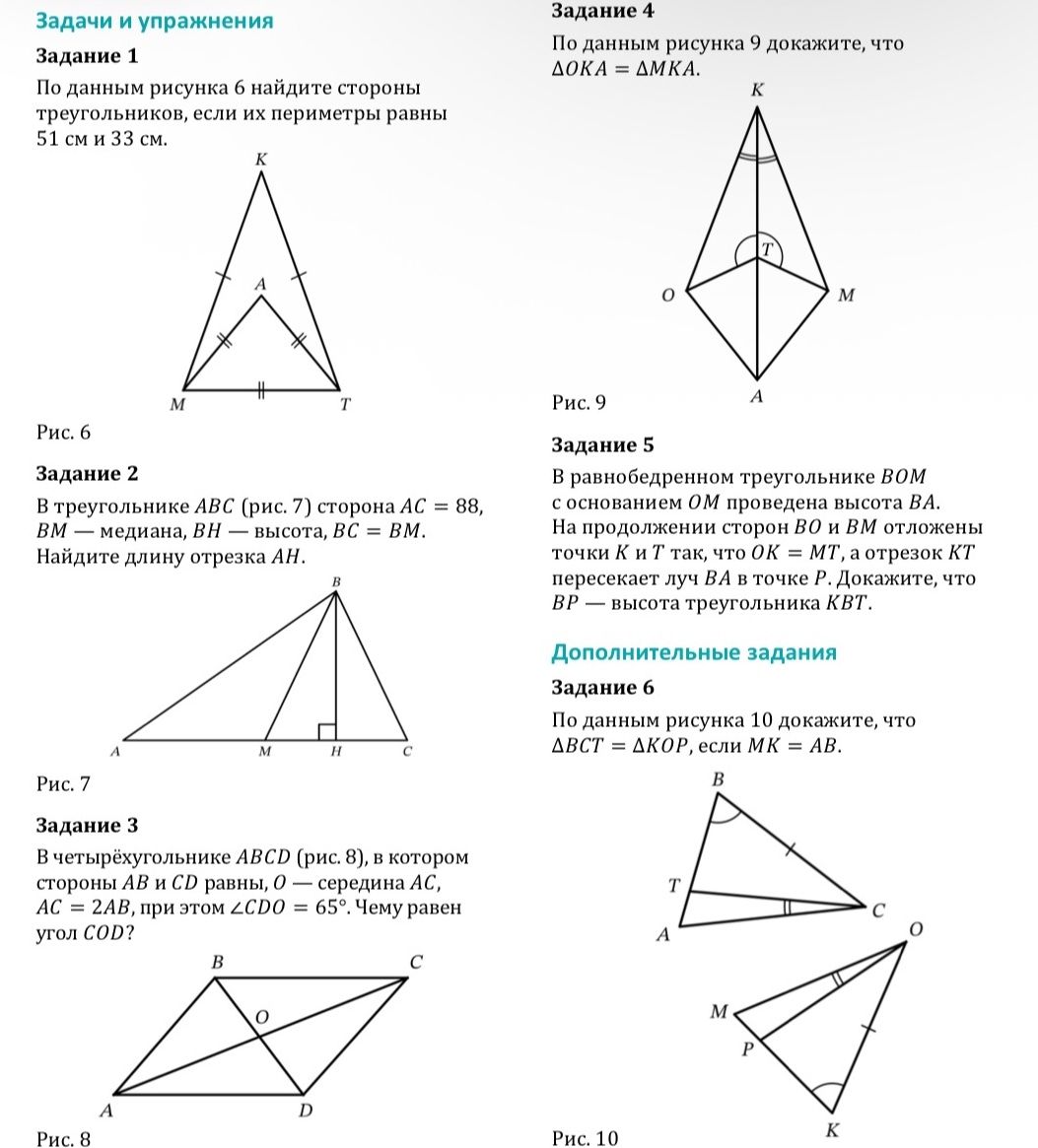 Задачи и упражнения

Задание 1

По данным рисунка 6 найдите стороны треугольников, если их периметры равны 51 см и 33 см.

K

A

M

T

Рис. 6

Задание 2

В треугольнике $ABC$ (рис. 7) сторона $AC = 88$, $BM$ — медиана, $BH$ — высота, $BC = BM$. Найдите длину отрезка $AH$.

B

A

M

H

C

Рис. 7

Задание 3

В четырёхугольнике $ABCD$ (рис. 8), в котором стороны $AB$ и $CD$ равны, $O$ — середина $AC$, $AC = 2AB$, при этом $\angle CDO = 65°$. Чему равен угол $COD$?

B

C

O

A

D

Рис. 8

Задание 4

По данным рисунка 9 докажите, что $\Delta OKA = \Delta MKA$.

K

T

O

M

A

Рис. 9

Задание 5

В равнобедренном треугольнике $BOM$ с основанием $OM$ проведена высота $BA$. На продолжении сторон $BO$ и $BM$ отложены точки $K$ и $T$ так, что $OK = MT$, а отрезок $KT$ пересекает луч $BA$ в точке $P$. Докажите, что $BP$ — высота треугольника $KBT$.

Дополнительные задания

Задание 6

По данным рисунка 10 докажите, что $\Delta BCT = \Delta KOP$, если $MK = AB$.

B

T

C

A

O

M

P

K

Рис. 10